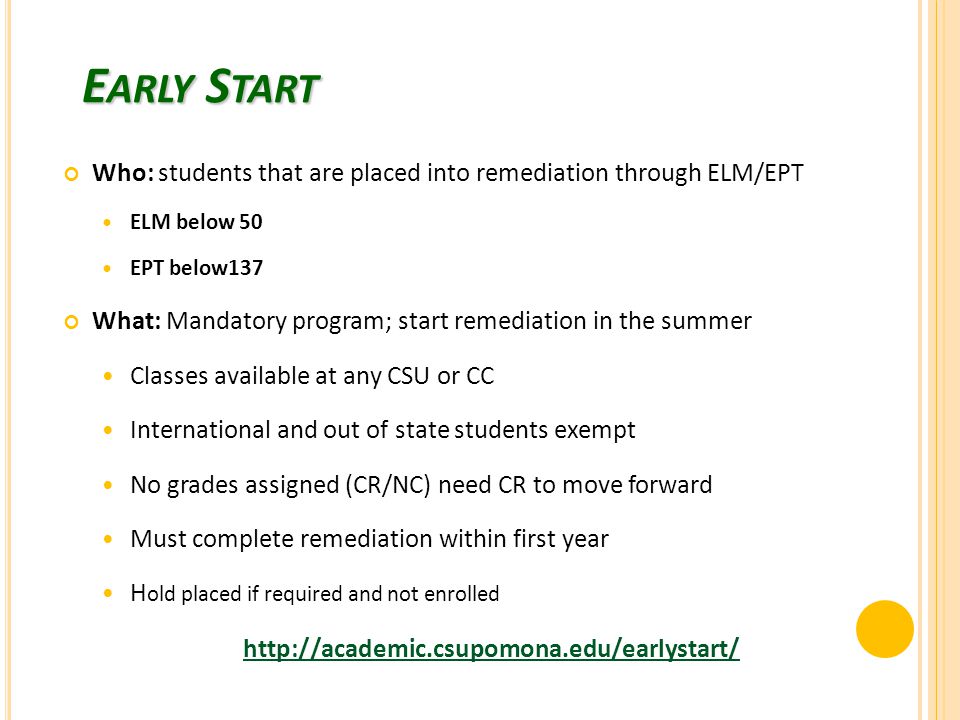 EARLY START

Who: students that are placed into remediation through ELM/EPT

ELM below 50

EPT below137

What: Mandatory program; start remediation in the summer

Classes available at any CSU or CC

International and out of state students exempt

No grades assigned (CR/NC) need CR to move forward

Must complete remediation within first year

Hold placed if required and not enrolled

http://academic.csupomona.edu/earlystart/